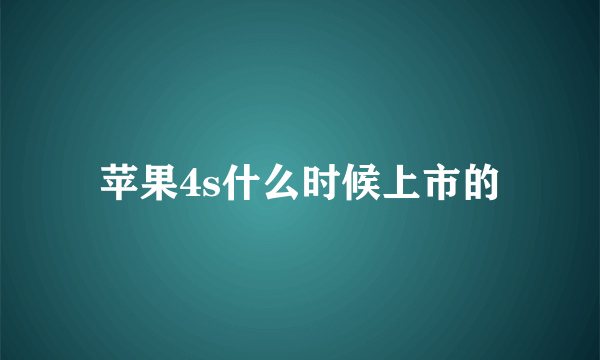 苹果4s什么时候上市的